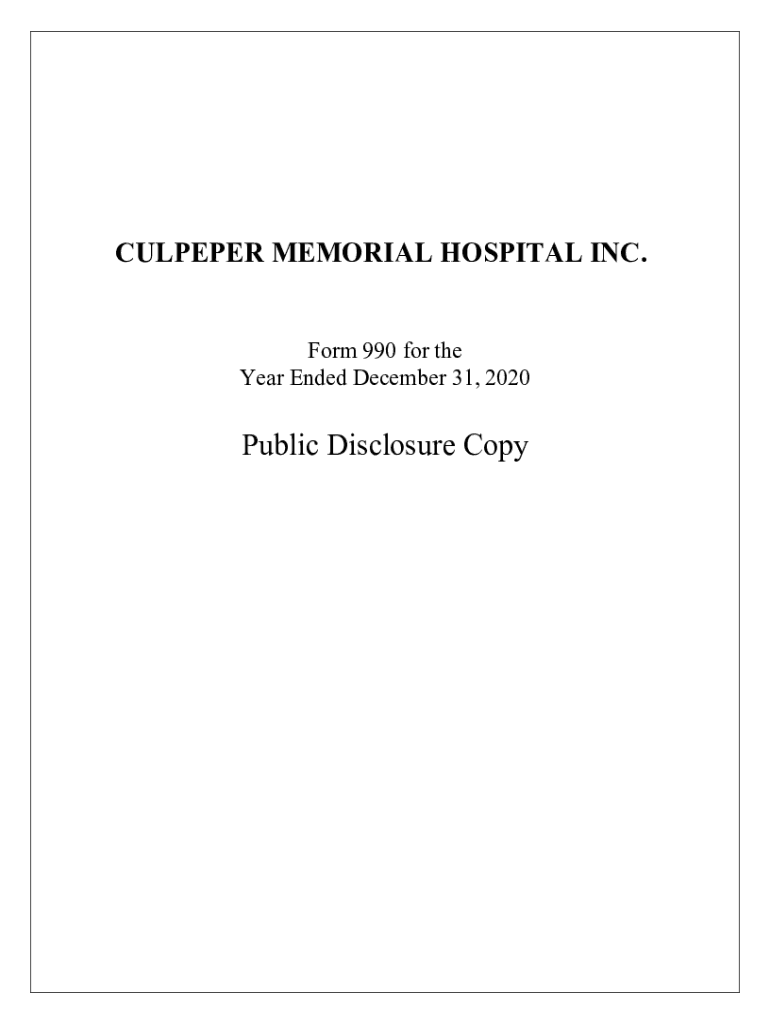 CULPEPER MEMORIAL HOSPITAL INC.

Form 990 for the
Year Ended December 31, 2020

Public Disclosure Copy